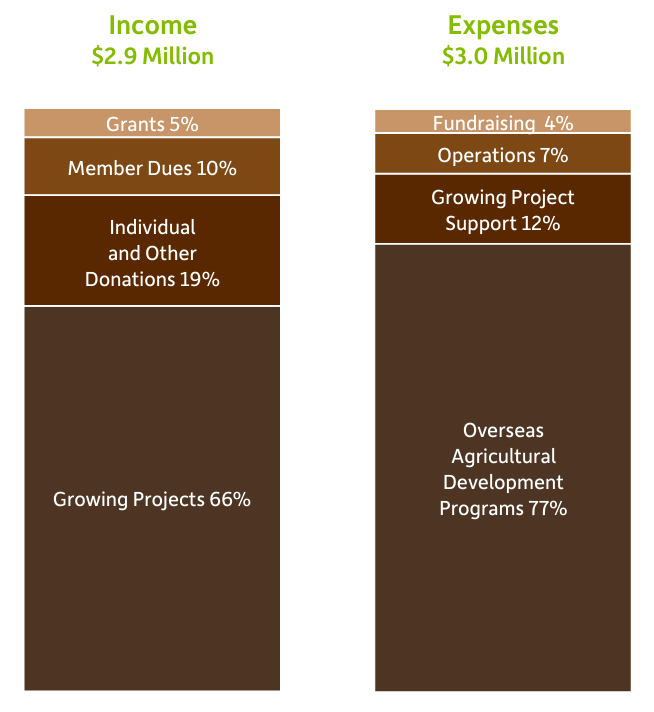 Income
$2.9 Million

Grants 5%

Member Dues 10%

Individual and Other Donations 19%

Growing Projects 66%

Expenses
$3.0 Million

Fundraising 4%

Operations 7%

Growing Project Support 12%

Overseas Agricultural Development Programs 77%